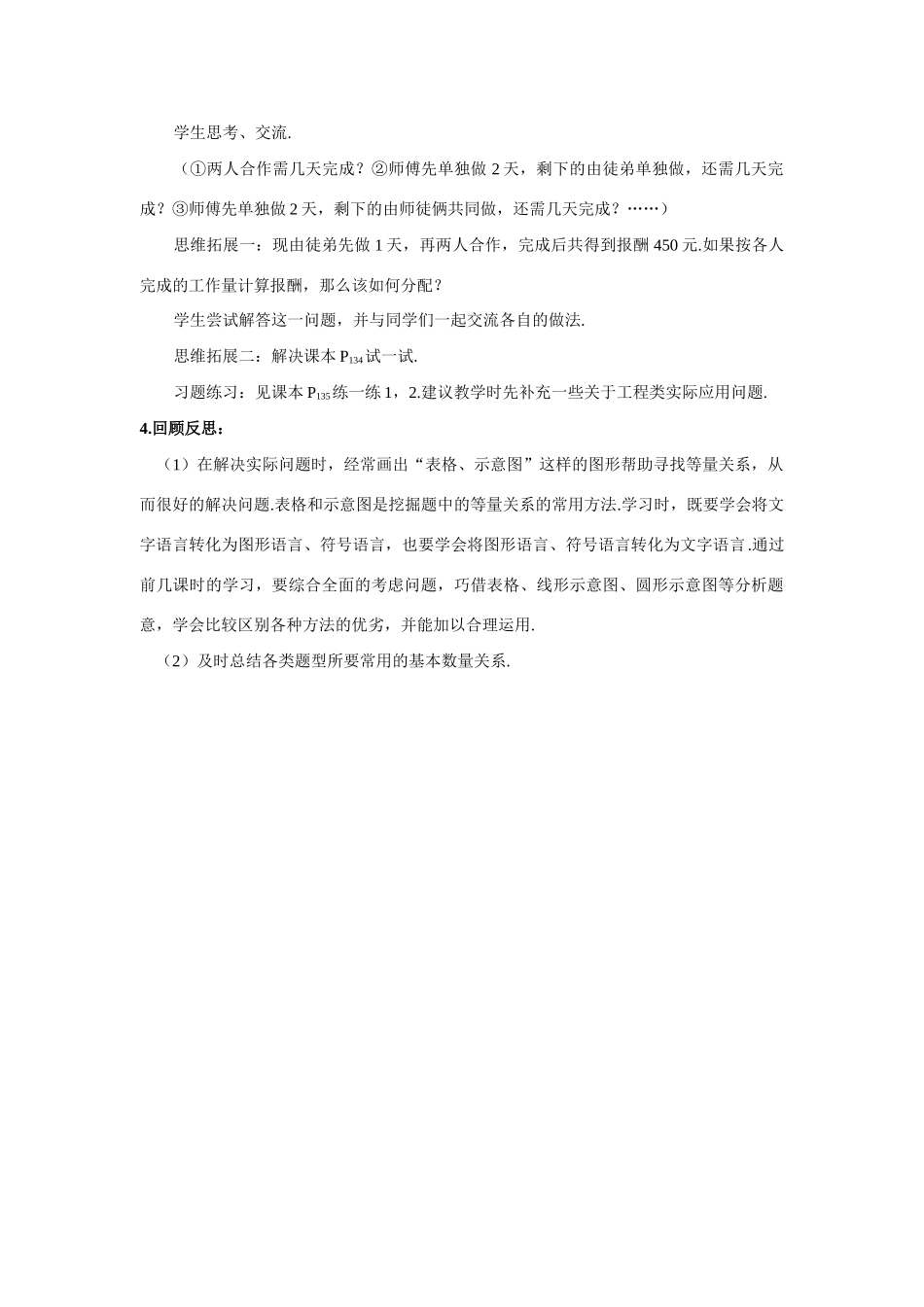 学生思考、交流.

（①两人合作需几天完成？②师傅先单独做 2 天，剩下的由徒弟单独做，还需几天完成？③师傅先单独做 2 天，剩下的由师徒俩共同做，还需几天完成？……）

思维拓展一：现由徒弟先做 1 天，再两人合作，完成后共得到报酬 450 元.如果按各人完成的工作量计算报酬，那么该如何分配？

学生尝试解答这一问题，并与同学们一起交流各自的做法.

思维拓展二：解决课本 $P_{134}$ 试一试.

习题练习：见课本 $P_{135}$ 练一练 1，2.建议教学时先补充一些关于工程类实际应用问题.

4.回顾反思：

（1）在解决实际问题时，经常画出“表格、示意图”这样的图形帮助寻找等量关系，从而很好的解决问题.表格和示意图是挖掘题中的等量关系的常用方法.学习时，既要学会将文字语言转化为图形语言、符号语言，也要学会将图形语言、符号语言转化为文字语言.通过前几课时的学习，要综合全面的考虑问题，巧借表格、线形示意图、圆形示意图等分析题意，学会比较区别各种方法的优劣，并能加以合理运用.

（2）及时总结各类题型所要常用的基本数量关系.